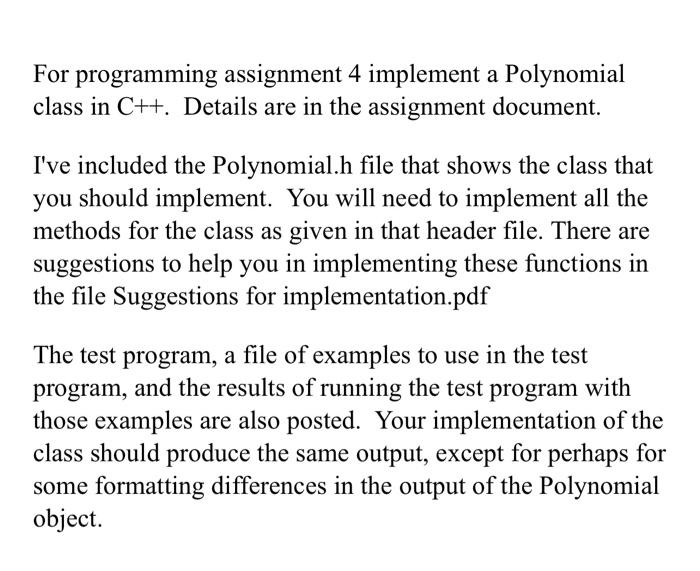 For programming assignment 4 implement a Polynomial class in C++. Details are in the assignment document.

I've included the Polynomial.h file that shows the class that you should implement. You will need to implement all the methods for the class as given in that header file. There are suggestions to help you in implementing these functions in the file Suggestions for implementation.pdf

The test program, a file of examples to use in the test program, and the results of running the test program with those examples are also posted. Your implementation of the class should produce the same output, except for perhaps for some formatting differences in the output of the Polynomial object.